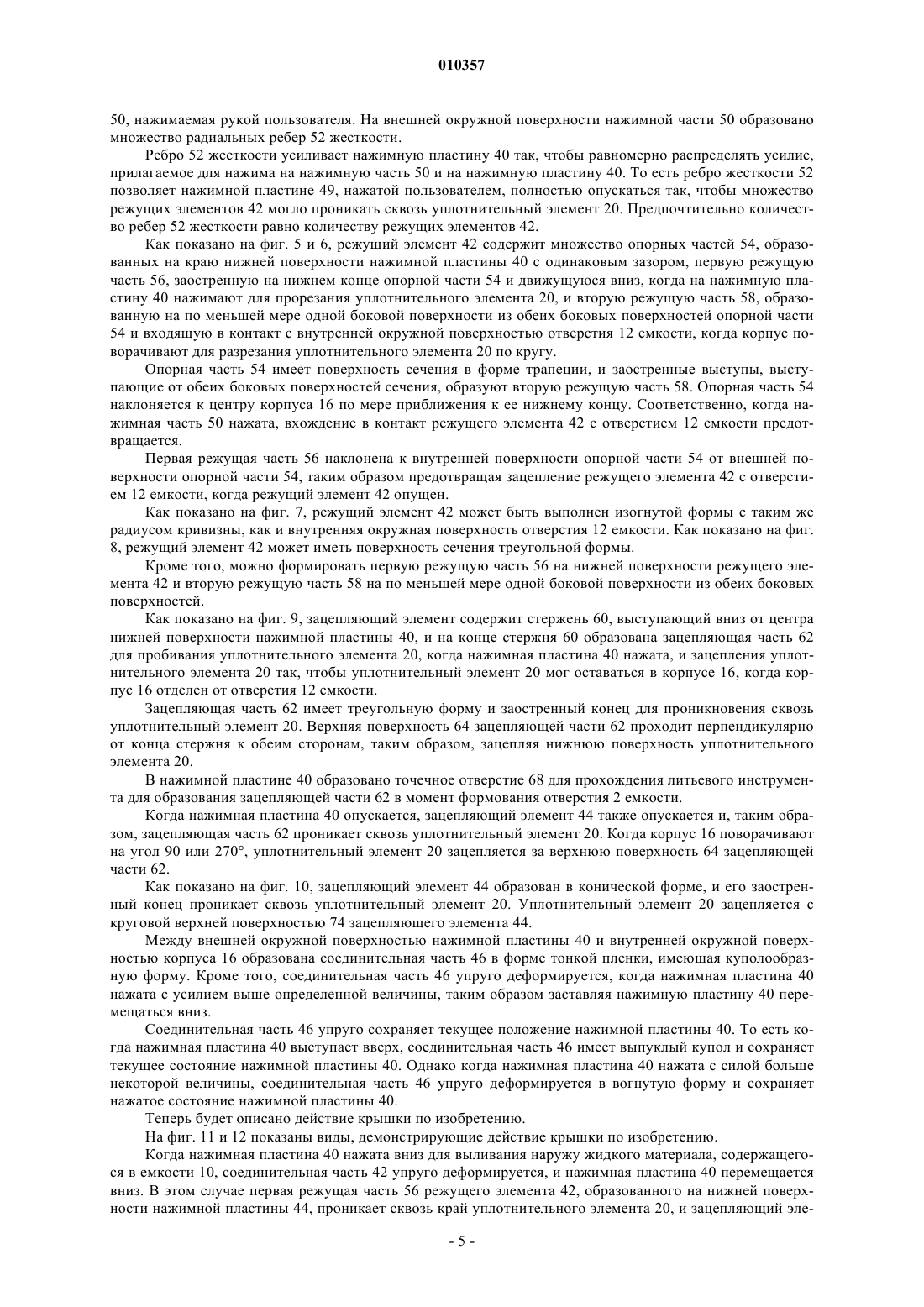 010357

50, нажимаемая рукой пользователя. На внешней окружной поверхности нажимной части 50 образовано множество радиальных ребер 52 жесткости.

Ребро 52 жесткости усиливает нажимную пластину 40 так, чтобы равномерно распределять усилие, прилагаемое для нажима на нажимную часть 50 и на нажимную пластину 40. То есть ребро жесткости 52 позволяет нажимной пластине 49, нажатой пользователем, полностью опускаться так, чтобы множество режущих элементов 42 могло проникать сквозь уплотнительный элемент 20. Предпочтительно количество ребер 52 жесткости равно количеству режущих элементов 42.

Как показано на фиг. 5 и 6, режущий элемент 42 содержит множество опорных частей 54, образованных на краю нижней поверхности нажимной пластины 40 с одинаковым зазором, первую режущую часть 56, заостренную на нижнем конце опорной части 54 и движущуюся вниз, когда на нажимную пластину 40 нажимают для прорезания уплотнительного элемента 20, и вторую режущую часть 58, образованную на по меньшей мере одной боковой поверхности из обеих боковых поверхностей опорной части 54 и входящую в контакт с внутренней окружной поверхностью отверстия 12 емкости, когда корпус поворачивают для разрезания уплотнительного элемента 20 по кругу.

Опорная часть 54 имеет поверхность сечения в форме трапеции, и заостренные выступы, выступающие от обеих боковых поверхностей сечения, образуют вторую режущую часть 58. Опорная часть 54 наклоняется к центру корпуса 16 по мере приближения к ее нижнему концу. Соответственно, когда нажимная часть 50 нажата, вхождение в контакт режущего элемента 42 с отверстием 12 емкости предотвращается.

Первая режущая часть 56 наклонена к внутренней поверхности опорной части 54 от внешней поверхности опорной части 54, таким образом предотвращая зацепление режущего элемента 42 с отверстием 12 емкости, когда режущий элемент 42 опущен.

Как показано на фиг. 7, режущий элемент 42 может быть выполнен изогнутой формы с таким же радиусом кривизны, как и внутренняя окружная поверхность отверстия 12 емкости. Как показано на фиг. 8, режущий элемент 42 может иметь поверхность сечения треугольной формы.

Кроме того, можно формировать первую режущую часть 56 на нижней поверхности режущего элемента 42 и вторую режущую часть 58 на по меньшей мере одной боковой поверхности из обеих боковых поверхностей.

Как показано на фиг. 9, зацепляющий элемент содержит стержень 60, выступающий вниз от центра нижней поверхности нажимной пластины 40, и на конце стержня 60 образована зацепляющая часть 62 для пробивания уплотнительного элемента 20, когда нажимная пластина 40 нажата, и зацепления уплотнительного элемента 20 так, чтобы уплотнительный элемент 20 мог оставаться в корпусе 16, когда корпус 16 отделен от отверстия 12 емкости.

Зацепляющая часть 62 имеет треугольную форму и заостренный конец для проникновения сквозь уплотнительный элемент 20. Верхняя поверхность 64 зацепляющей части 62 проходит перпендикулярно от конца стержня к обеим сторонам, таким образом, зацепляя нижнюю поверхность уплотнительного элемента 20.

В нажимной пластине 40 образовано точечное отверстие 68 для прохождения литьевого инструмента для образования зацепляющей части 62 в момент формования отверстия 2 емкости.

Когда нажимная пластина 40 опускается, зацепляющий элемент 44 также опускается и, таким образом, зацепляющая часть 62 проникает сквозь уплотнительный элемент 20. Когда корпус 16 поворачивают на угол 90 или 270°, уплотнительный элемент 20 зацепляется за верхнюю поверхность 64 зацепляющей части 62.

Как показано на фиг. 10, зацепляющий элемент 44 образован в конической форме, и его заостренный конец проникает сквозь уплотнительный элемент 20. Уплотнительный элемент 20 зацепляется с круговой верхней поверхностью 74 зацепляющего элемента 44.

Между внешней окружной поверхностью нажимной пластины 40 и внутренней окружной поверхностью корпуса 16 образована соединительная часть 46 в форме тонкой пленки, имеющая куполообразную форму. Кроме того, соединительная часть 46 упруго деформируется, когда нажимная пластина 40 нажата с усилием выше определенной величины, таким образом заставляя нажимную пластину 40 перемещаться вниз.

Соединительная часть 46 упруго сохраняет текущее положение нажимной пластины 40. То есть когда нажимная пластина 40 выступает вверх, соединительная часть 46 имеет выпуклый купол и сохраняет текущее состояние нажимной пластины 40. Однако когда нажимная пластина 40 нажата с силой больше некоторой величины, соединительная часть 46 упруго деформируется в вогнутую форму и сохраняет нажатое состояние нажимной пластины 40.

Теперь будет описано действие крышки по изобретению.

На фиг. 11 и 12 показаны виды, демонстрирующие действие крышки по изобретению.

Когда нажимная пластина 40 нажата вниз для выливания наружу жидкого материала, содержащегося в емкости 10, соединительная часть 42 упруго деформируется, и нажимная пластина 40 перемещается вниз. В этом случае первая режущая часть 56 режущего элемента 42, образованного на нижней поверхности нажимной пластины 44, проникает сквозь край уплотнительного элемента 20, и зацепляющий эле-

- 5 -